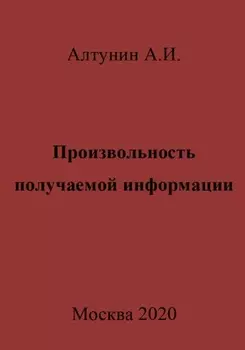 Алтунин А.И.

Произвольность получаемой информации

Москва 2020